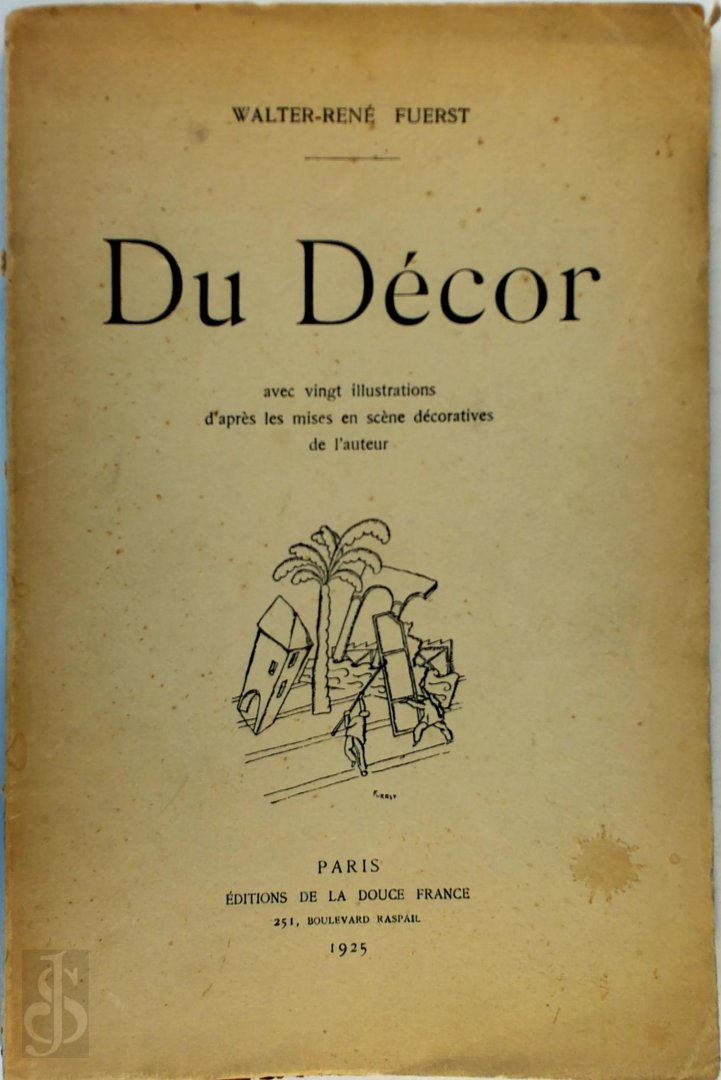 WALTER-RENÉ FUERST

Du Décor

avec vingt illustrations
d'après les mises en scène décoratives
de l'auteur

FUERST

PARIS
ÉDITIONS DE LA DOUCE FRANCE
251, BOULEVARD RASPAIL
1925